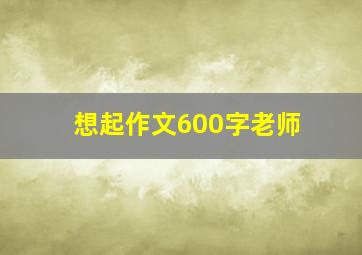 想起作文600字老师